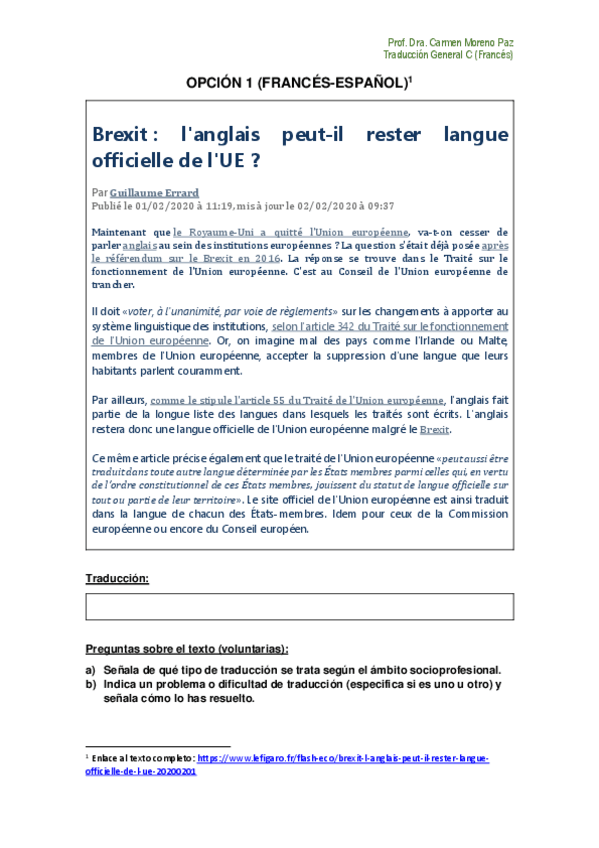 Prof. Dra. Carmen Moreno Paz
Traducción General C (Francés)

OPCIÓN 1 (FRANCÉS-ESPAÑOL)$^1$

Brexit : l'anglais peut-il rester langue officielle de l'UE ?

Par Guillaume Errard
Publié le 01/02/2020 à 11:19, mis à jour le 02/02/2020 à 09:37

Maintenant que le Royaume-Uni a quitté l'Union européenne, va-t-on cesser de parler anglais au sein des institutions européennes ? La question s'était déjà posée après le référendum sur le Brexit en 2016. La réponse se trouve dans le Traité sur le fonctionnement de l'Union européenne. C'est au Conseil de l'Union européenne de trancher.

Il doit «voter, à l'unanimité, par voie de règlements» sur les changements à apporter au système linguistique des institutions, selon l'article 342 du Traité sur le fonctionnement de l'Union européenne. Or, on imagine mal des pays comme l'Irlande ou Malte, membres de l'Union européenne, accepter la suppression d'une langue que leurs habitants parlent couramment.

Par ailleurs, comme le stipule l'article 55 du Traité de l'Union européenne, l'anglais fait partie de la longue liste des langues dans lesquels les traités sont écrits. L'anglais restera donc une langue officielle de l'Union européenne malgré le Brexit.

Ce même article précise également que le traité de l'Union européenne «peut aussi être traduit dans toute autre langue déterminée par les États membres parmi celles qui, en vertu de l'ordre constitutionnel de ces États membres, jouissent du statut de langue officielle sur tout ou partie de leur territoire». Le site officiel de l'Union européenne est ainsi traduit dans la langue de chacun des États-membres. Idem pour ceux de la Commission européenne ou encore du Conseil européen.

Traducción:

Preguntas sobre el texto (voluntarias):

a) Señala de qué tipo de traducción se trata según el ámbito socioprofesional.
b) Indica un problema o dificultad de traducción (especifica si es uno u otro) y señala cómo lo has resuelto.

$^1$ Enlace al texto completo: https://www.lefigaro.fr/flash-eco/brexit-l-anglais-peut-il-rester-langue-officielle-de-l-ue-20200201